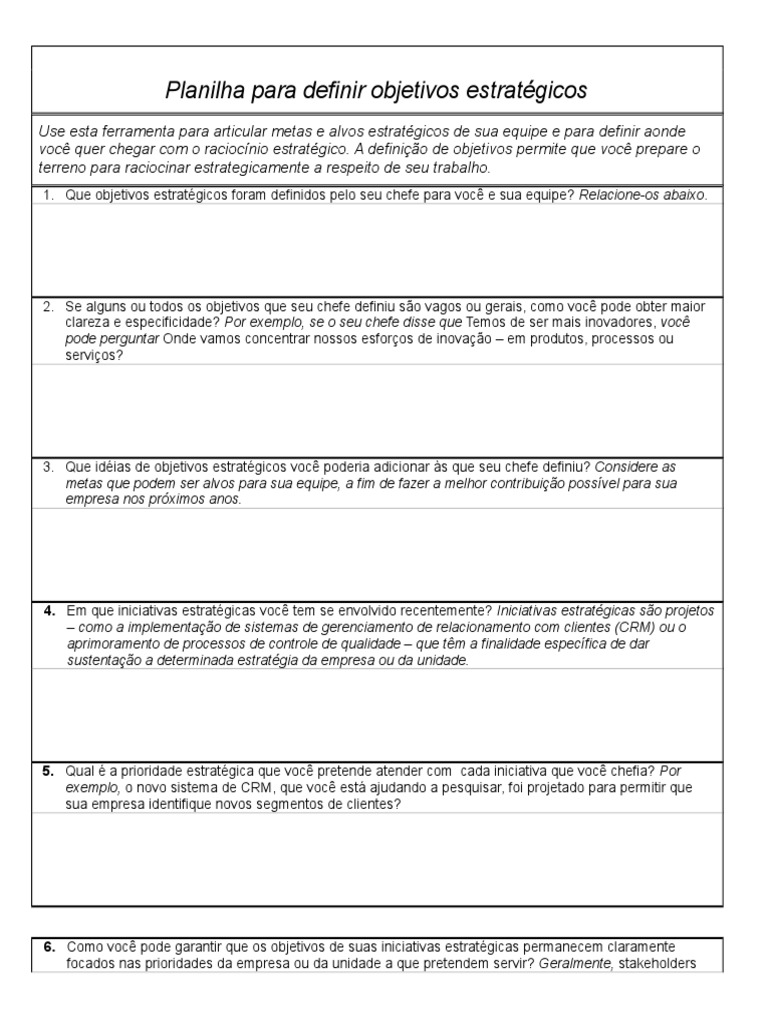 Planilha para definir objetivos estratégicos

Use esta ferramenta para articular metas e alvos estratégicos de sua equipe e para definir aonde você quer chegar com o raciocínio estratégico. A definição de objetivos permite que você prepare o terreno para raciocinar estrategicamente a respeito de seu trabalho.

1. Que objetivos estratégicos foram definidos pelo seu chefe para você e sua equipe? Relacione-os abaixo.

2. Se alguns ou todos os objetivos que seu chefe definiu são vagos ou gerais, como você pode obter maior clareza e especificidade? Por exemplo, se o seu chefe disse que Temos de ser mais inovadores, você pode perguntar Onde vamos concentrar nossos esforços de inovação – em produtos, processos ou serviços?

3. Que idéias de objetivos estratégicos você poderia adicionar às que seu chefe definiu? Considere as metas que podem ser alvos para sua equipe, a fim de fazer a melhor contribuição possível para sua empresa nos próximos anos.

4. Em que iniciativas estratégicas você tem se envolvido recentemente? Iniciativas estratégicas são projetos – como a implementação de sistemas de gerenciamento de relacionamento com clientes (CRM) ou o aprimoramento de processos de controle de qualidade – que têm a finalidade específica de dar sustentação a determinada estratégia da empresa ou da unidade.

5. Qual é a prioridade estratégica que você pretende atender com cada iniciativa que você chefia? Por exemplo, o novo sistema de CRM, que você está ajudando a pesquisar, foi projetado para permitir que sua empresa identifique novos segmentos de clientes?

6. Como você pode garantir que os objetivos de suas iniciativas estratégicas permanecem claramente focados nas prioridades da empresa ou da unidade a que pretendem servir? Geralmente, stakeholders